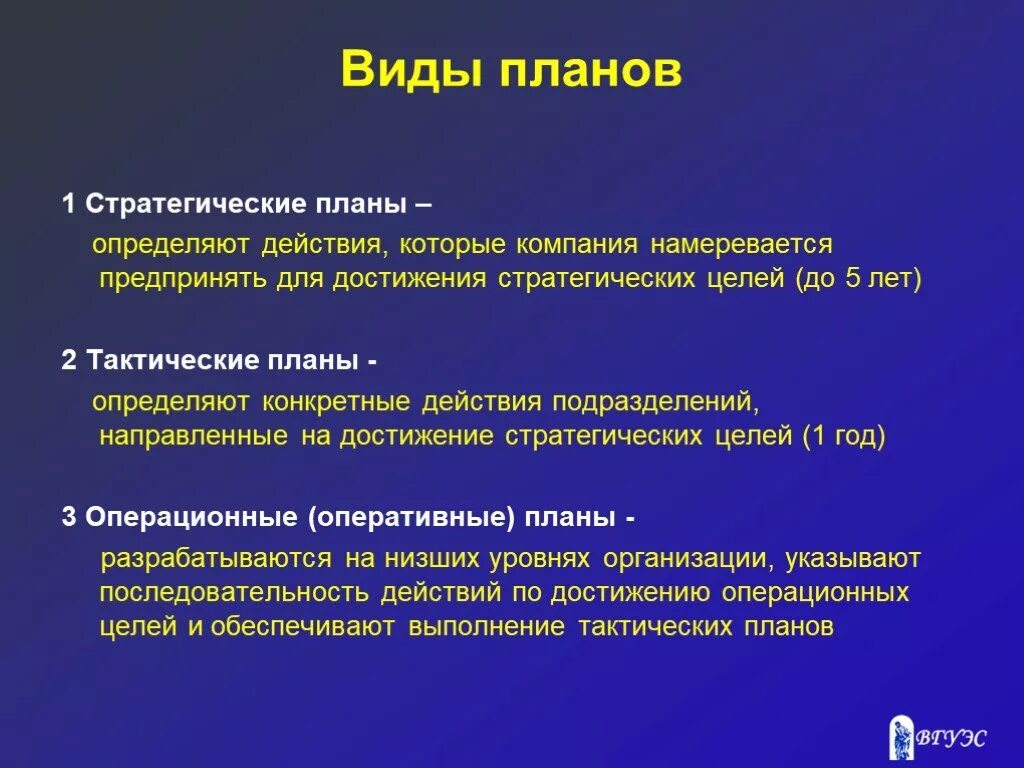 Виды планов

1 Стратегические планы –

определяют действия, которые компания намеревается предпринять для достижения стратегических целей (до 5 лет)

2 Тактические планы -

определяют конкретные действия подразделений, направленные на достижение стратегических целей (1 год)

3 Операционные (оперативные) планы -

разрабатываются на низших уровнях организации, указывают последовательность действий по достижению операционных целей и обеспечивают выполнение тактических планов

ВГУЭС